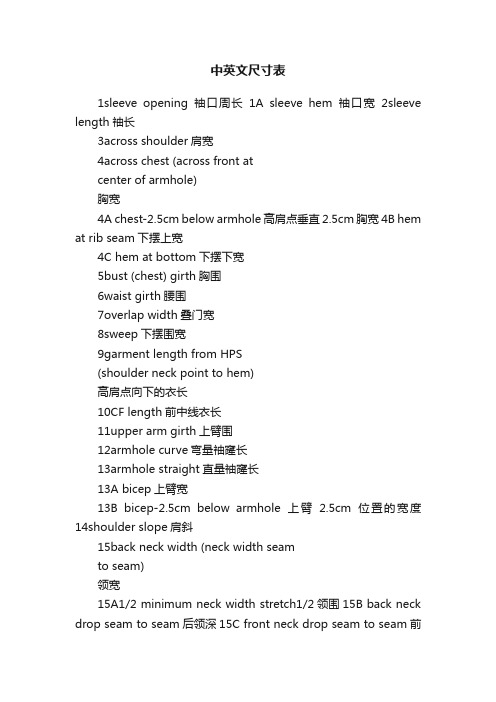 中英文尺寸表

1sleeve opening 袖口周长 1A sleeve hem 袖口宽 2sleeve length 袖长

3across shoulder 肩宽

4across chest (across front at center of armhole)

胸宽

4A chest-2.5cm below armhole 高肩点垂直 2.5cm 胸宽 4B hem at rib seam 下摆上宽

4C hem at bottom 下摆下宽

5bust (chest) girth 胸围

6waist girth 腰围

7overlap width 叠门宽

8sweep 下摆围宽

9garment length from HPS (shoulder neck point to hem)

高肩点向下的衣长

10CF length 前中线衣长

11upper arm girth 上臂围

12armhole curve 弯量袖窿长

13armhole straight 直量袖窿长

13A bicep 上臂宽

13B bicep-2.5cm below armhole 上臂 2.5cm 位置的宽度 14shoulder slope 肩斜

15back neck width (neck width seam to seam)

领宽

15A1/2 minimum neck width stretch1/2 领围 15B back neck drop seam to seam 后领深 15C front neck drop seam to seam 前